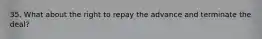 35. What about the right to repay the advance and terminate the deal?